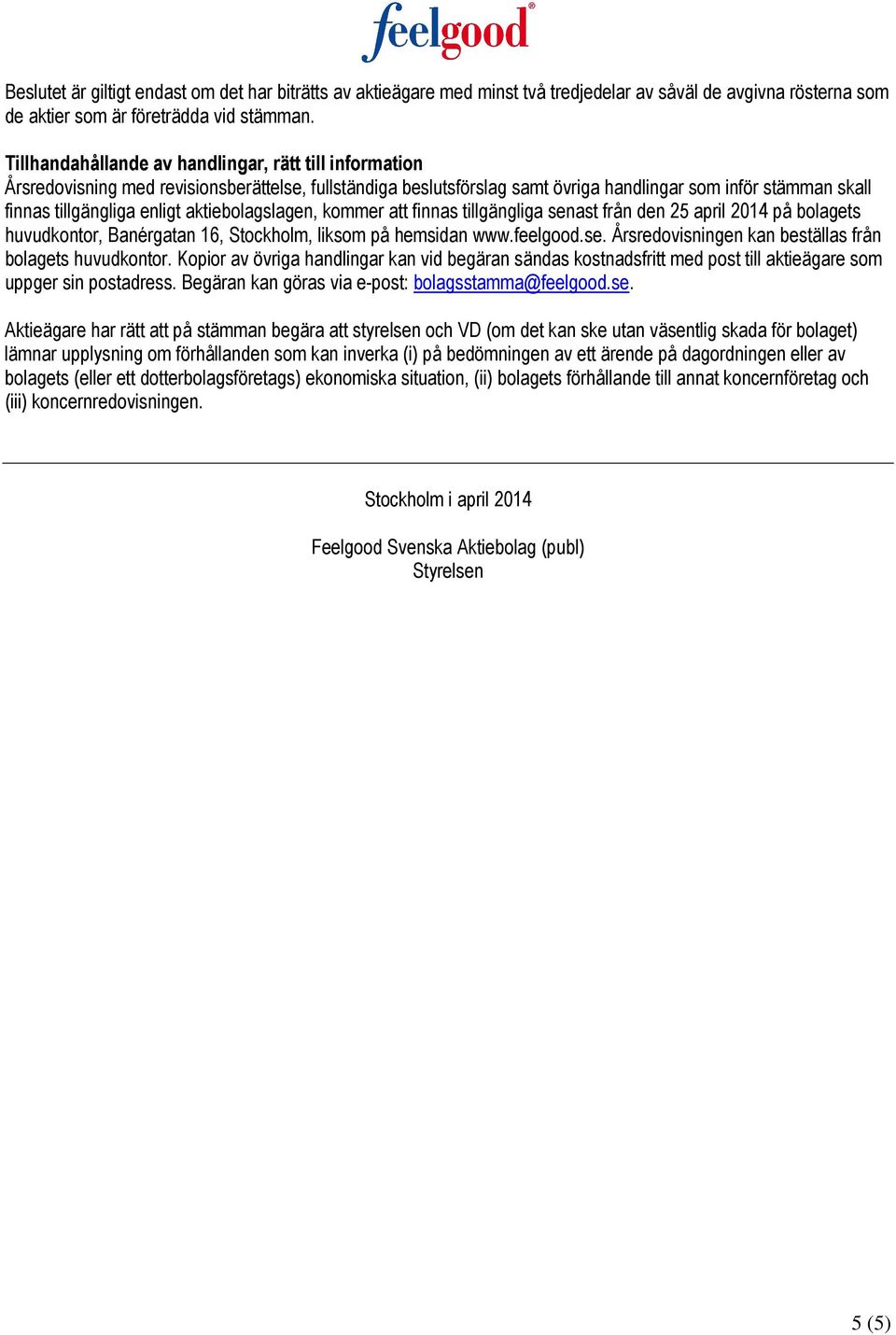 feelgood®

Beslutet är giltigt endast om det har biträtts av aktieägare med minst två tredjedelar av såväl de avgivna rösterna som de aktier som är företrädda vid stämman.

Tillhandahållande av handlingar, rätt till information
Årsredovisning med revisionsberättelse, fullständiga beslutsförslag samt övriga handlingar som inför stämman skall finnas tillgängliga enligt aktiebolagslagen, kommer att finnas tillgängliga senast från den 25 april 2014 på bolagets huvudkontor, Banérgatan 16, Stockholm, liksom på hemsidan www.feelgood.se. Årsredovisningen kan beställas från bolagets huvudkontor. Kopior av övriga handlingar kan vid begäran sändas kostnadsfritt med post till aktieägare som uppger sin postadress. Begäran kan göras via e-post: bolagsstamma@feelgood.se.

Aktieägare har rätt att på stämman begära att styrelsen och VD (om det kan ske utan väsentlig skada för bolaget) lämnar upplysning om förhållanden som kan inverka (i) på bedömningen av ett ärende på dagordningen eller av bolagets (eller ett dotterbolagsföretags) ekonomiska situation, (ii) bolagets förhållande till annat koncernföretag och (iii) koncernredovisningen.

Stockholm i april 2014

Feelgood Svenska Aktiebolag (publ)
Styrelsen

5 (5)